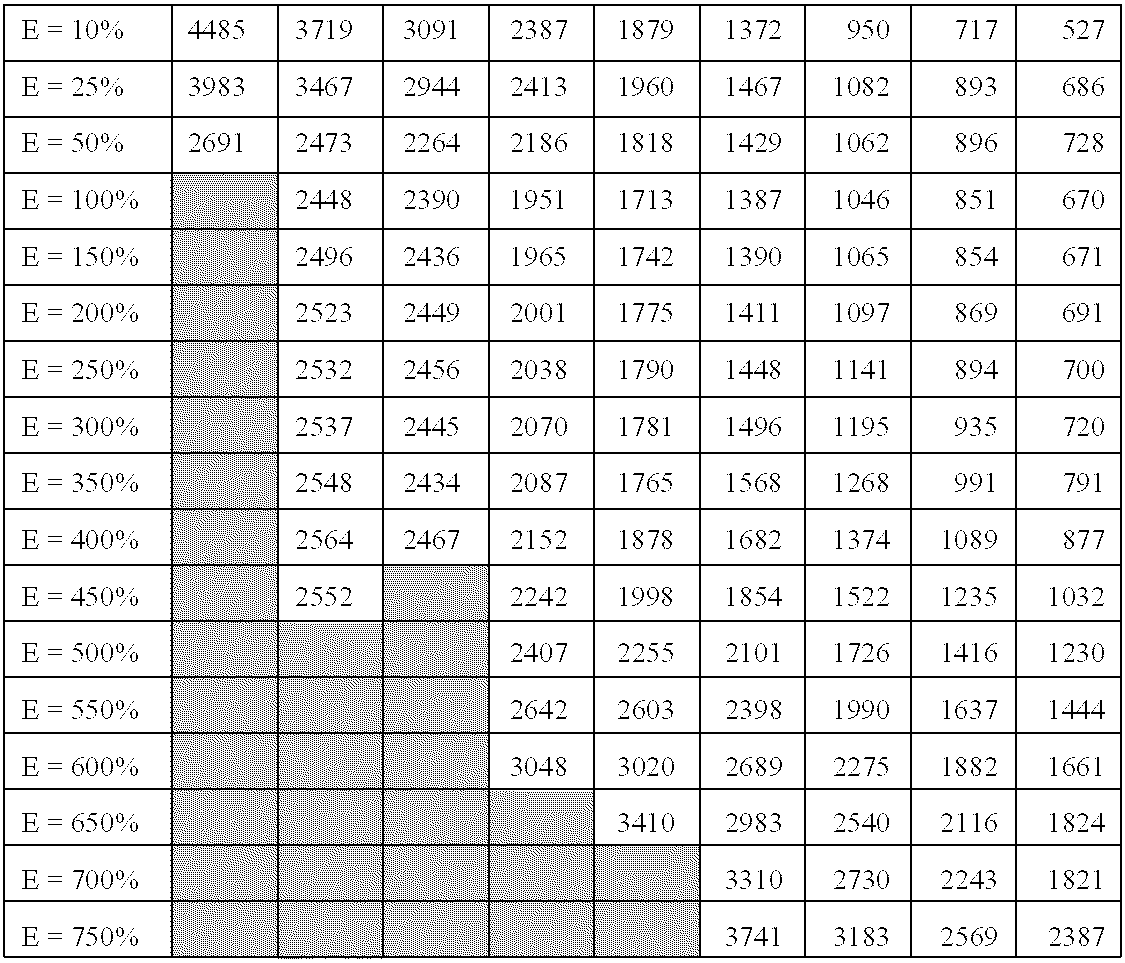 | E = 10% | 4485 | 3719 | 3091 | 2387 | 1879 | 1372 | 950 | 717 | 527 |
|---|---|---|---|---|---|---|---|---|---|
| E = 25% | 3983 | 3467 | 2944 | 2413 | 1960 | 1467 | 1082 | 893 | 686 |
| E = 50% | 2691 | 2473 | 2264 | 2186 | 1818 | 1429 | 1062 | 896 | 728 |
| E = 100% |  | 2448 | 2390 | 1951 | 1713 | 1387 | 1046 | 851 | 670 |
| E = 150% |  | 2496 | 2436 | 1965 | 1742 | 1390 | 1065 | 854 | 671 |
| E = 200% |  | 2523 | 2449 | 2001 | 1775 | 1411 | 1097 | 869 | 691 |
| E = 250% |  | 2532 | 2456 | 2038 | 1790 | 1448 | 1141 | 894 | 700 |
| E = 300% |  | 2537 | 2445 | 2070 | 1781 | 1496 | 1195 | 935 | 720 |
| E = 350% |  | 2548 | 2434 | 2087 | 1765 | 1568 | 1268 | 991 | 791 |
| E = 400% |  | 2564 | 2467 | 2152 | 1878 | 1682 | 1374 | 1089 | 877 |
| E = 450% |  | 2552 |  | 2242 | 1998 | 1854 | 1522 | 1235 | 1032 |
| E = 500% |  |  |  | 2407 | 2255 | 2101 | 1726 | 1416 | 1230 |
| E = 550% |  |  |  | 2642 | 2603 | 2398 | 1990 | 1637 | 1444 |
| E = 600% |  |  |  | 3048 | 3020 | 2689 | 2275 | 1882 | 1661 |
| E = 650% |  |  |  |  | 3410 | 2983 | 2540 | 2116 | 1824 |
| E = 700% |  |  |  |  |  | 3310 | 2730 | 2243 | 1821 |
| E = 750% |  |  |  |  |  | 3741 | 3183 | 2569 | 2387 |